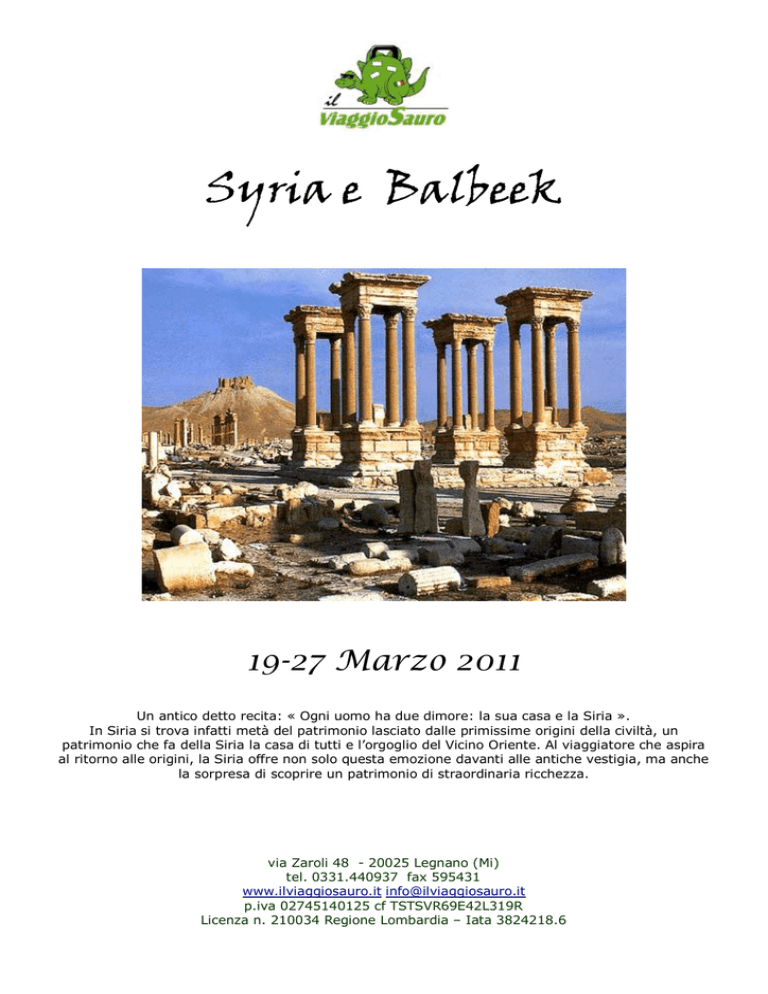 il ViaggioSauro

Syria e Balbeek

19-27 Marzo 2011

Un antico detto recita: « Ogni uomo ha due dimore: la sua casa e la Siria ».
In Siria si trova infatti metà del patrimonio lasciato dalle primissime origini della civiltà, un patrimonio che fa della Siria la casa di tutti e l'orgoglio del Vicino Oriente. Al viaggiatore che aspira al ritorno alle origini, la Siria offre non solo questa emozione davanti alle antiche vestigia, ma anche la sorpresa di scoprire un patrimonio di straordinaria ricchezza.

via Zaroli 48 - 20025 Legnano (Mi)
tel. 0331.440937 fax 595431
www.ilviaggiosauro.it info@ilviaggiosauro.it
p.iva 02745140125 cf TSTSVR69E42L319R
Licenza n. 210034 Regione Lombardia – Iata 3824218.6